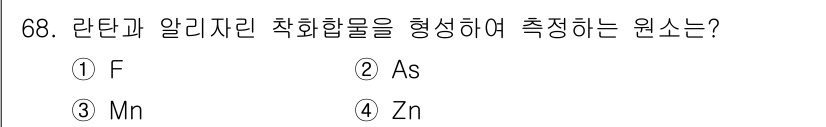 68. 란탄과 알리자린 착화합물을 형성하여 측정하는 원소는?

① F ② As

③ Mn ④ Zn